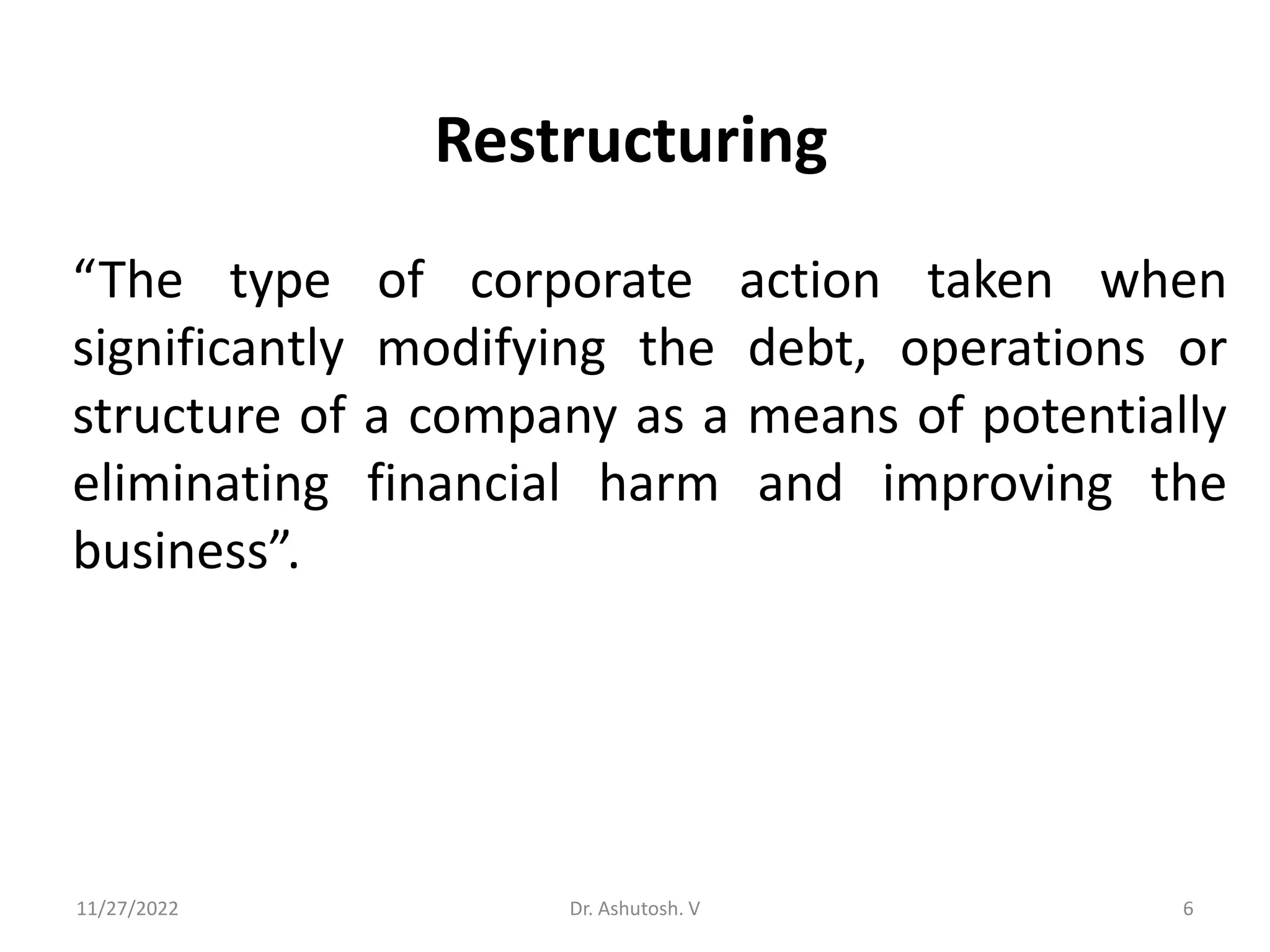 Restructuring

“The type of corporate action taken when significantly modifying the debt, operations or structure of a company as a means of potentially eliminating financial harm and improving the business”.

11/27/2022 Dr. Ashutosh. V 6